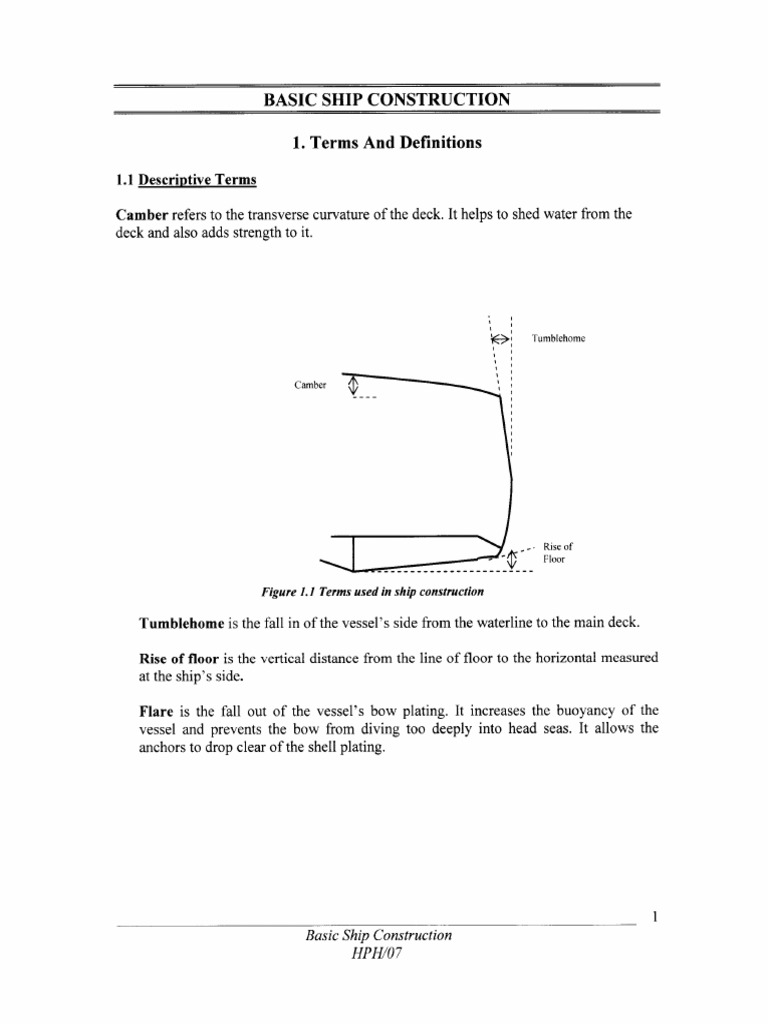 BASIC SHIP CONSTRUCTION

1. Terms And Definitions

1.1 Descriptive Terms

Camber refers to the transverse curvature of the deck. It helps to shed water from the deck and also adds strength to it.

Tumblehome

Camber

Rise of Floor

Figure 1.1 Terms used in ship construction

Tumblehome is the fall in of the vessel's side from the waterline to the main deck.

Rise of floor is the vertical distance from the line of floor to the horizontal measured at the ship's side.

Flare is the fall out of the vessel's bow plating. It increases the buoyancy of the vessel and prevents the bow from diving too deeply into head seas. It allows the anchors to drop clear of the shell plating.

1

Basic Ship Construction
HPH/07